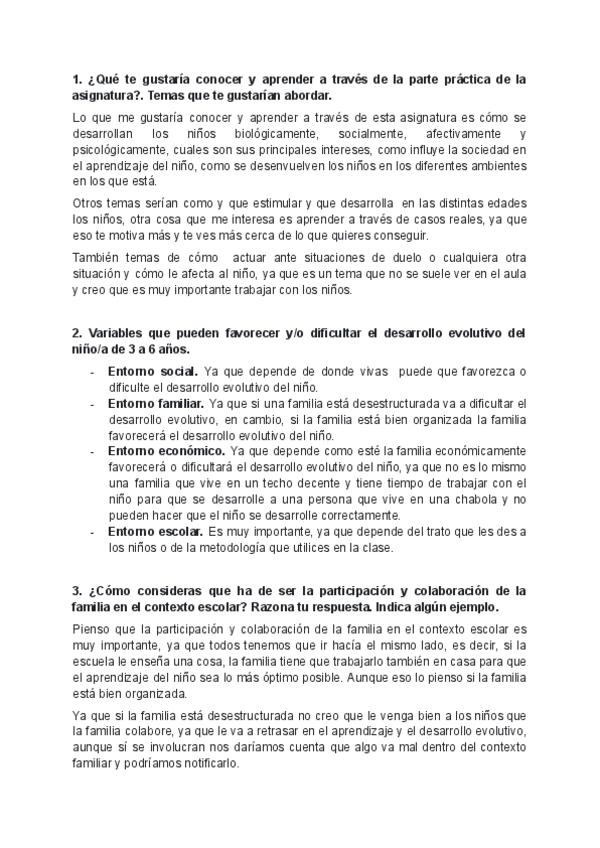 1. ¿Qué te gustaría conocer y aprender a través de la parte práctica de la asignatura?. Temas que te gustarían abordar.

Lo que me gustaría conocer y aprender a través de esta asignatura es cómo se desarrollan los niños biológicamente, socialmente, afectivamente y psicológicamente, cuales son sus principales intereses, como influye la sociedad en el aprendizaje del niño, como se desenvuelven los niños en los diferentes ambientes en los que está.

Otros temas serían como y que estimular y que desarrolla en las distintas edades los niños, otra cosa que me interesa es aprender a través de casos reales, ya que eso te motiva más y te ves más cerca de lo que quieres conseguir.

También temas de cómo actuar ante situaciones de duelo o cualquiera otra situación y cómo le afecta al niño, ya que es un tema que no se suele ver en el aula y creo que es muy importante trabajar con los niños.

2. Variables que pueden favorecer y/o dificultar el desarrollo evolutivo del niño/a de 3 a 6 años.

- Entorno social. Ya que depende de donde vivas puede que favorezca o dificulte el desarrollo evolutivo del niño.
- Entorno familiar. Ya que si una familia está desestructurada va a dificultar el desarrollo evolutivo, en cambio, si la familia está bien organizada la familia favorecerá el desarrollo evolutivo del niño.
- Entorno económico. Ya que depende como esté la familia económicamente favorecerá o dificultará el desarrollo evolutivo del niño, ya que no es lo mismo una familia que vive en un techo decente y tiene tiempo de trabajar con el niño para que se desarrolle a una persona que vive en una chabola y no pueden hacer que el niño se desarrolle correctamente.
- Entorno escolar. Es muy importante, ya que depende del trato que les des a los niños o de la metodología que utilices en la clase.

3. ¿Cómo consideras que ha de ser la participación y colaboración de la familia en el contexto escolar? Razona tu respuesta. Indica algún ejemplo.

Pienso que la participación y colaboración de la familia en el contexto escolar es muy importante, ya que todos tenemos que ir hacía el mismo lado, es decir, si la escuela le enseña una cosa, la familia tiene que trabajarlo también en casa para que el aprendizaje del niño sea lo más óptimo posible. Aunque eso lo pienso si la familia está bien organizada.

Ya que si la familia está desestructurada no creo que le venga bien a los niños que la familia colabore, ya que le va a retrasar en el aprendizaje y el desarrollo evolutivo, aunque sí se involucran nos daríamos cuenta que algo va mal dentro del contexto familiar y podríamos notificarlo.